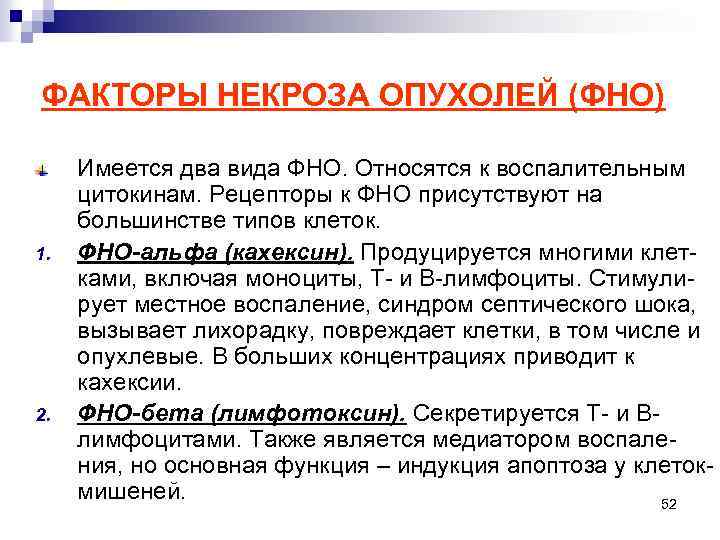 ФАКТОРЫ НЕКРОЗА ОПУХОЛЕЙ (ФНО)

Имеется два вида ФНО. Относятся к воспалительным цитокинам. Рецепторы к ФНО присутствуют на большинстве типов клеток.

1. ФНО-альфа (кахексин). Продуцируется многими клетками, включая моноциты, Т- и В-лимфоциты. Стимулирует местное воспаление, синдром септического шока, вызывает лихорадку, повреждает клетки, в том числе и опухлевые. В больших концентрациях приводит к кахексии.

2. ФНО-бета (лимфотоксин). Секретируется Т- и В-лимфоцитами. Также является медиатором воспаления, но основная функция – индукция апоптоза у клеток-мишеней.

52